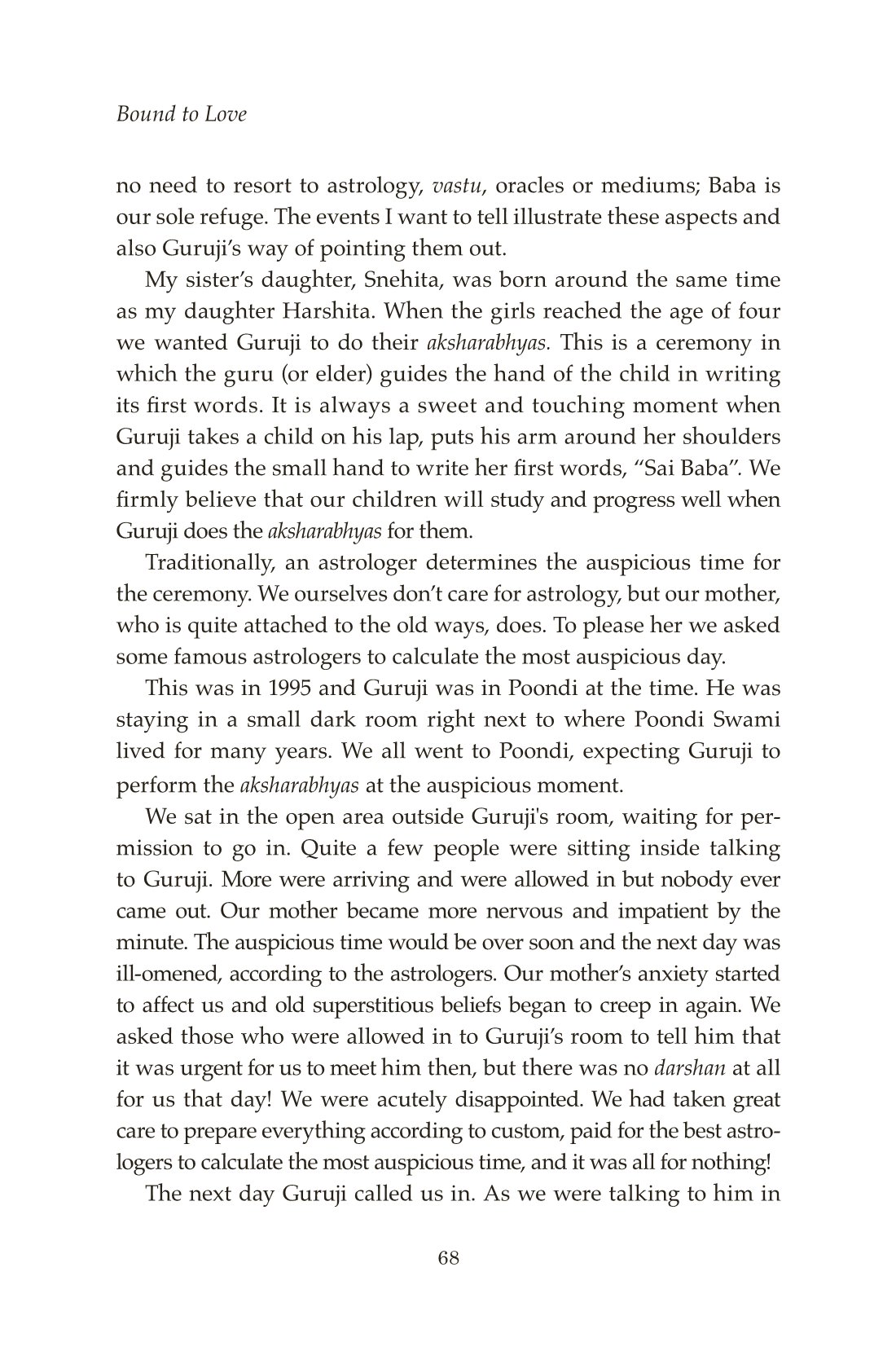 Bound to Love

no need to resort to astrology, vastu, oracles or mediums; Baba is our sole refuge. The events I want to tell illustrate these aspects and also Guruji's way of pointing them out.

My sister's daughter, Snehita, was born around the same time as my daughter Harshita. When the girls reached the age of four we wanted Guruji to do their aksharabhyas. This is a ceremony in which the guru (or elder) guides the hand of the child in writing its first words. It is always a sweet and touching moment when Guruji takes a child on his lap, puts his arm around her shoulders and guides the small hand to write her first words, "Sai Baba". We firmly believe that our children will study and progress well when Guruji does the aksharabhyas for them.

Traditionally, an astrologer determines the auspicious time for the ceremony. We ourselves don't care for astrology, but our mother, who is quite attached to the old ways, does. To please her we asked some famous astrologers to calculate the most auspicious day.

This was in 1995 and Guruji was in Poondi at the time. He was staying in a small dark room right next to where Poondi Swami lived for many years. We all went to Poondi, expecting Guruji to perform the aksharabhyas at the auspicious moment.

We sat in the open area outside Guruji's room, waiting for permission to go in. Quite a few people were sitting inside talking to Guruji. More were arriving and were allowed in but nobody ever came out. Our mother became more nervous and impatient by the minute. The auspicious time would be over soon and the next day was ill-omened, according to the astrologers. Our mother's anxiety started to affect us and old superstitious beliefs began to creep in again. We asked those who were allowed in to Guruji's room to tell him that it was urgent for us to meet him then, but there was no darshan at all for us that day! We were acutely disappointed. We had taken great care to prepare everything according to custom, paid for the best astrologers to calculate the most auspicious time, and it was all for nothing!

The next day Guruji called us in. As we were talking to him in

68